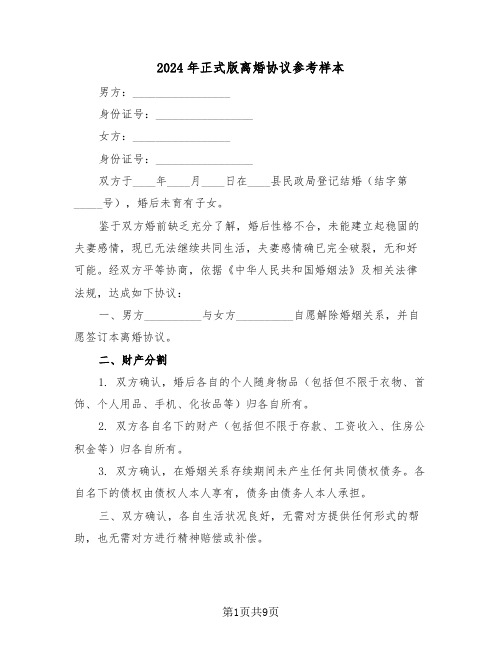 2024年正式版离婚协议参考样本

男方：________________

身份证号：________________

女方：________________

身份证号：________________

双方于____年____月____日在____县民政局登记结婚（结字第_____号），婚后未育有子女。

鉴于双方婚前缺乏充分了解，婚后性格不合，未能建立起稳固的夫妻感情，现已无法继续共同生活，夫妻感情确已完全破裂，无和好可能。经双方平等协商，依据《中华人民共和国婚姻法》及相关法律法规，达成如下协议：

一、男方__________与女方__________自愿解除婚姻关系，并自愿签订本离婚协议。

二、财产分割

1. 双方确认，婚后各自的个人随身物品（包括但不限于衣物、首饰、个人用品、手机、化妆品等）归各自所有。

2. 双方各自名下的财产（包括但不限于存款、工资收入、住房公积金等）归各自所有。

3. 双方确认，在婚姻关系存续期间未产生任何共同债权债务。各自名下的债权由债权人本人享有，债务由债务人本人承担。

三、双方确认，各自生活状况良好，无需对方提供任何形式的帮助，也无需对方进行精神赔偿或补偿。

第1页共9页